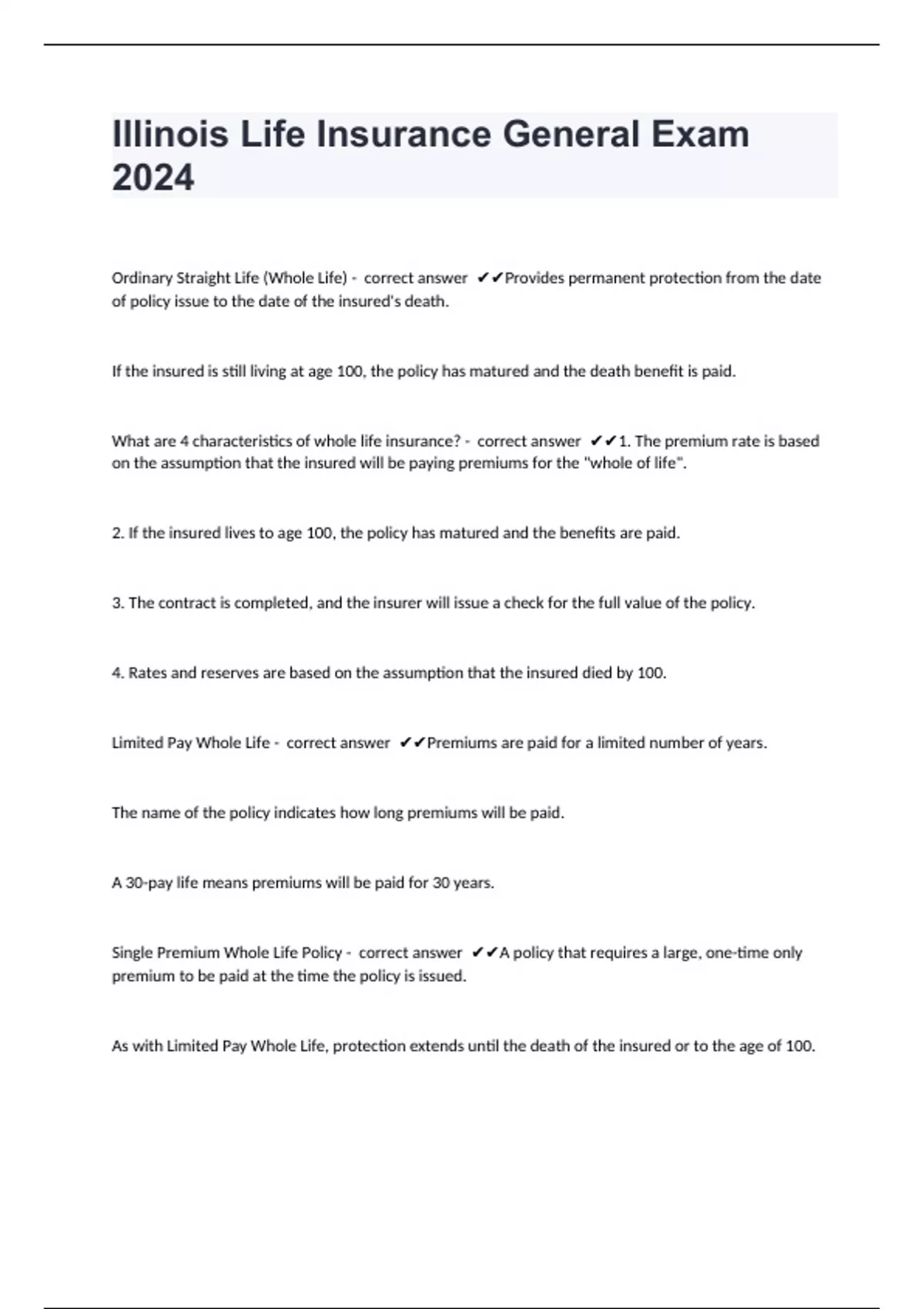 Illinois Life Insurance General Exam 2024

Ordinary Straight Life (Whole Life) - correct answer ✔✔Provides permanent protection from the date of policy issue to the date of the insured's death.

If the insured is still living at age 100, the policy has matured and the death benefit is paid.

What are 4 characteristics of whole life insurance? - correct answer ✔✔1. The premium rate is based on the assumption that the insured will be paying premiums for the "whole of life".

2. If the insured lives to age 100, the policy has matured and the benefits are paid.

3. The contract is completed, and the insurer will issue a check for the full value of the policy.

4. Rates and reserves are based on the assumption that the insured died by 100.

Limited Pay Whole Life - correct answer ✔✔Premiums are paid for a limited number of years.

The name of the policy indicates how long premiums will be paid.

A 30-pay life means premiums will be paid for 30 years.

Single Premium Whole Life Policy - correct answer ✔✔A policy that requires a large, one-time only premium to be paid at the time the policy is issued.

As with Limited Pay Whole Life, protection extends until the death of the insured or to the age of 100.